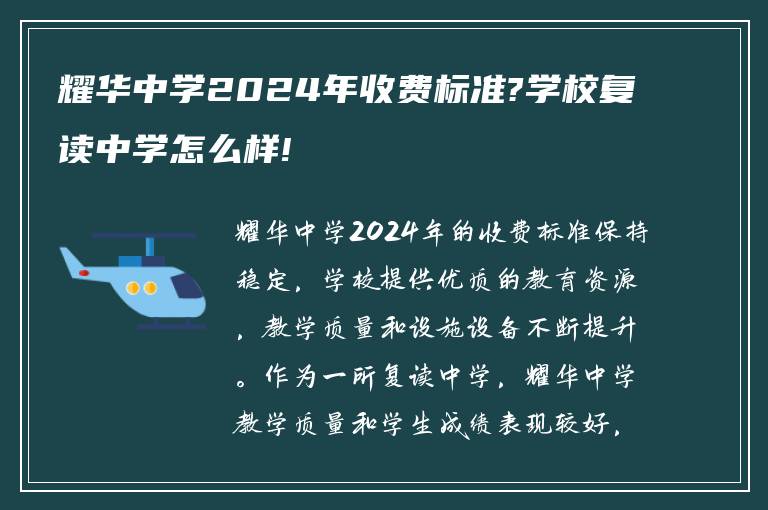 耀华中学2024年收费标准?学校复读中学怎么样!

耀华中学2024年的收费标准保持稳定，学校提供优质的教育资源，教学质量和设施设备不断提升。作为一所复读中学，耀华中学教学质量和学生成绩表现较好，